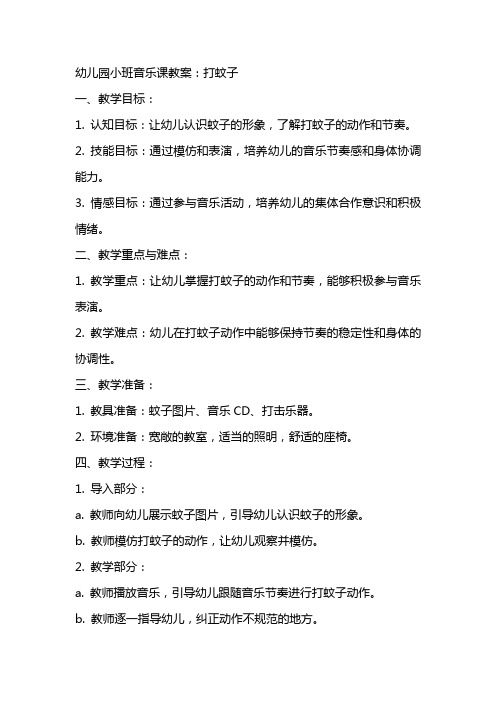 幼儿园小班音乐课教案：打蚊子

一、教学目标：

1. 认知目标：让幼儿认识蚊子的形象，了解打蚊子的动作和节奏。

2. 技能目标：通过模仿和表演，培养幼儿的音乐节奏感和身体协调能力。

3. 情感目标：通过参与音乐活动，培养幼儿的集体合作意识和积极情绪。

二、教学重点与难点：

1. 教学重点：让幼儿掌握打蚊子的动作和节奏，能够积极参与音乐表演。

2. 教学难点：幼儿在打蚊子动作中能够保持节奏的稳定性和身体的协调性。

三、教学准备：

1. 教具准备：蚊子图片、音乐 CD、打击乐器。

2. 环境准备：宽敞的教室，适当的照明，舒适的座椅。

四、教学过程：

1. 导入部分：

a. 教师向幼儿展示蚊子图片，引导幼儿认识蚊子的形象。

b. 教师模仿打蚊子的动作，让幼儿观察并模仿。

2. 教学部分：

a. 教师播放音乐，引导幼儿跟随音乐节奏进行打蚊子动作。

b. 教师逐一指导幼儿，纠正动作不规范的地方。